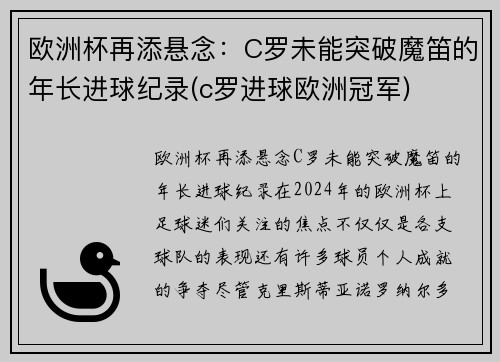 欧洲杯再添悬念：C罗未能突破魔笛的年长进球纪录(c罗进球欧洲冠军)

欧洲杯再添悬念C罗未能突破魔笛的年长进球纪录在2024年的欧洲杯上足球迷们关注的焦点不仅仅是各支球队的表现还有许多球员个人成就的争夺尽管克里斯蒂亚诺罗纳尔多